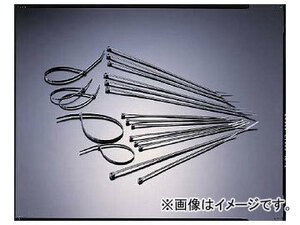 ※画像はイメージです。